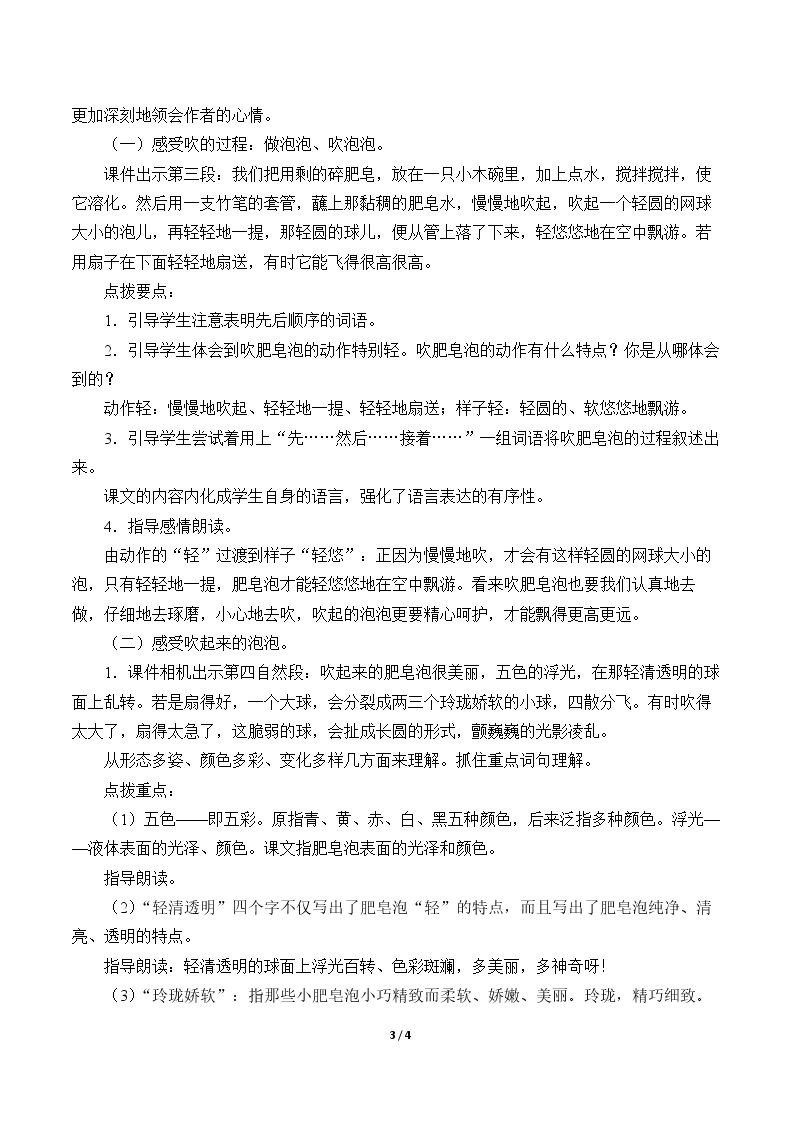 更加深刻地领会作者的心情。

（一）感受吹的过程：做泡泡、吹泡泡。

课件出示第三段：我们把用剩的碎肥皂，放在一只小木碗里，加上点水，搅拌搅拌，使它溶化。然后用一支竹笔的套管，蘸上那黏稠的肥皂水，慢慢地吹起，吹起一个轻圆的网球大小的泡儿，再轻轻地一提，那轻圆的球儿，便从管上落了下来，轻悠悠地在空中飘游。若用扇子在下面轻轻地扇送，有时它能飞得很高很高。

点拨要点：

1．引导学生注意表明先后顺序的词语。

2．引导学生体会到吹肥皂泡的动作特别轻。吹肥皂泡的动作有什么特点？你是从哪体会到的？

动作轻：慢慢地吹起、轻轻地一提、轻轻地扇送；样子轻：轻圆的、软悠悠地飘游。

3．引导学生尝试着用上“先……然后……接着……”一组词语将吹肥皂泡的过程叙述出来。

课文的内容内化成学生自身的语言，强化了语言表达的有序性。

4．指导感情朗读。

由动作的“轻”过渡到样子“轻悠”：正因为慢慢地吹，才会有这样轻圆的网球大小的泡，只有轻轻地一提，肥皂泡才能轻悠悠地在空中飘游。看来吹肥皂泡也要我们认真地去做，仔细地去琢磨，小心地去吹，吹起的泡泡更要精心呵护，才能飘得更高更远。

（二）感受吹起来的泡泡。

1．课件相机出示第四自然段：吹起来的肥皂泡很美丽，五色的浮光，在那轻清透明的球面上乱转。若是扇得好，一个大球，会分裂成两三个玲珑娇软的小球，四散分飞。有时吹得太大了，扇得太急了，这脆弱的球，会扯成长圆的形式，颤巍巍的光影凌乱。

从形态多姿、颜色多彩、变化多样几方面来理解。抓住重点词句理解。

点拨重点：

（1）五色——即五彩。原指青、黄、赤、白、黑五种颜色，后来泛指多种颜色。浮光——液体表面的光泽、颜色。课文指肥皂泡表面的光泽和颜色。

指导朗读。

（2）“轻清透明”四个字不仅写出了肥皂泡“轻”的特点，而且写出了肥皂泡纯净、清亮、透明的特点。

指导朗读：轻清透明的球面上浮光百转、色彩斑斓，多美丽，多神奇呀!

（3）“玲珑娇软”：指那些小肥皂泡小巧精致而柔软、娇嫩、美丽。玲珑，精巧细致。

3 / 4